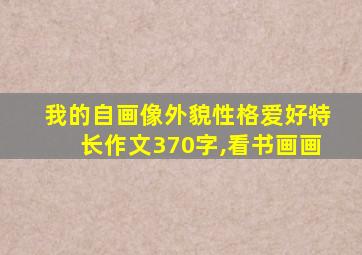 我的自画像外貌性格爱好特长作文370字,看书画画